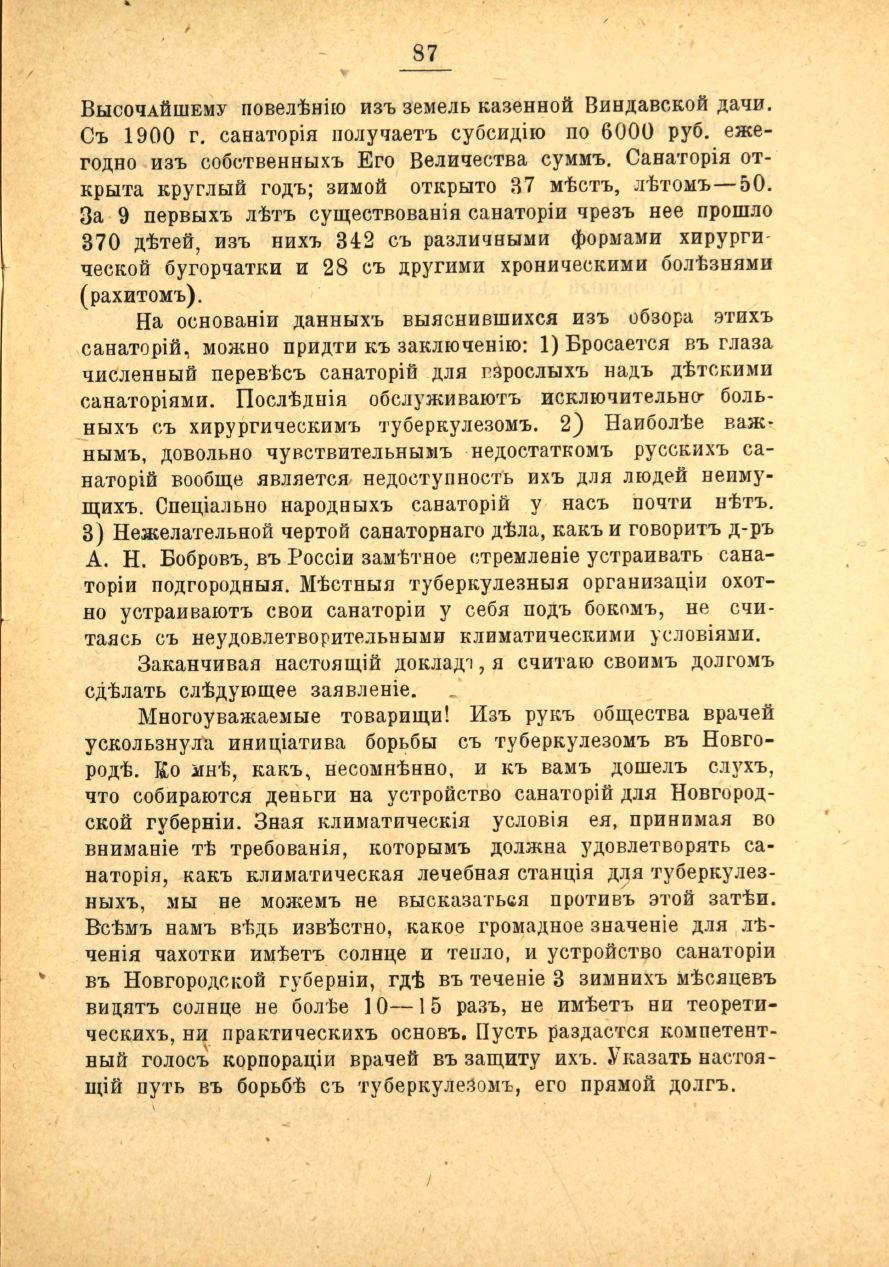 87

Высочайшему повелѣнію изъ земель казенной Виндавской дачи. Съ 1900 г. санаторія получаетъ субсидію по 6000 руб. ежегодно изъ собственныхъ Его Величества суммъ. Санаторія открыта круглый годъ; зимой открыто 37 мѣстъ, лѣтомъ—50. За 9 первыхъ лѣтъ существованія санаторіи чрезъ нее прошло 370 дѣтей, изъ нихъ 342 съ различными формами хирургической бугорчатки и 28 съ другими хроническими болѣзнями (рахитомъ).

На основаніи данныхъ выяснившихся изъ обзора этихъ санаторій, можно придти къ заключенію: 1) Бросается въ глаза численный перевѣсъ санаторій для взрослыхъ надъ дѣтскими санаторіями. Послѣднія обслуживаютъ исключительно больныхъ съ хирургическимъ туберкулезомъ. 2) Наиболѣе важнымъ, довольно чувствительнымъ недостаткомъ русскихъ санаторій вообще является недоступность ихъ для людей неимущихъ. Спеціально народныхъ санаторій у насъ почти нѣтъ. 3) Нежелательной чертой санаторнаго дѣла, какъ и говоритъ д-ръ А. Н. Бобровъ, въ Россіи замѣтное стремленіе устраивать санаторіи подгородныя. Мѣстныя туберкулезныя организаціи охотно устраиваютъ свои санаторіи у себя подъ бокомъ, не считаясь съ неудовлетворительными климатическими условіями.

Заканчивая настоящій докладъ, я считаю своимъ долгомъ сдѣлать слѣдующее заявленіе.

Многоуважаемые товарищи! Изъ рукъ общества врачей ускользнула иниціатива борьбы съ туберкулезомъ въ Новгородѣ. Ко мнѣ, какъ, несомнѣнно, и къ вамъ дошелъ слухъ, что собираются деньги на устройство санаторій для Новгородской губерніи. Зная климатическія условія ея, принимая во вниманіе тѣ требованія, которымъ должна удовлетворять санаторія, какъ климатическая лечебная станція для туберкулезныхъ, мы не можемъ не высказаться противъ этой затѣи. Всѣмъ намъ вѣдь извѣстно, какое громадное значеніе для лѣченія чахотки имѣетъ солнце и тепло, и устройство санаторіи въ Новгородской губерніи, гдѣ въ теченіе 3 зимнихъ мѣсяцевъ видятъ солнце не болѣе 10—15 разъ, не имѣетъ ни теоретическихъ, ни практическихъ основъ. Пусть раздастся компетентный голосъ корпораціи врачей въ защиту ихъ. Указать настоящій путь въ борьбѣ съ туберкулезомъ, его прямой долгъ.